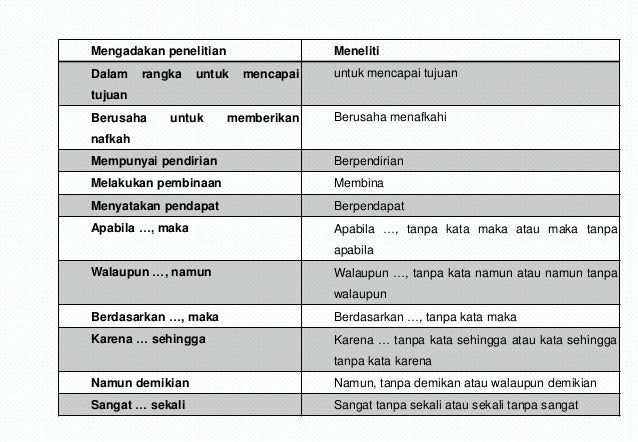 | Mengadakan penelitian | Meneliti |
|---|---|
| Dalam rangka untuk mencapai tujuan | untuk mencapai tujuan |
| Berusaha untuk memberikan nafkah | Berusaha menafkahi |
| Mempunyai pendirian | Berpendirian |
| Melakukan pembinaan | Membina |
| Menyatakan pendapat | Berpendapat |
| Apabila …, maka | Apabila …, tanpa kata maka atau maka tanpa apabila |
| Walaupun …, namun | Walaupun …, tanpa kata namun atau namun tanpa walaupun |
| Berdasarkan …, maka | Berdasarkan …, tanpa kata maka |
| Karena … sehingga | Karena … tanpa kata sehingga atau kata sehingga tanpa kata karena |
| Namun demikian | Namun, tanpa demikan atau walaupun demikian |
| Sangat … sekali | Sangat tanpa sekali atau sekali tanpa sangat |